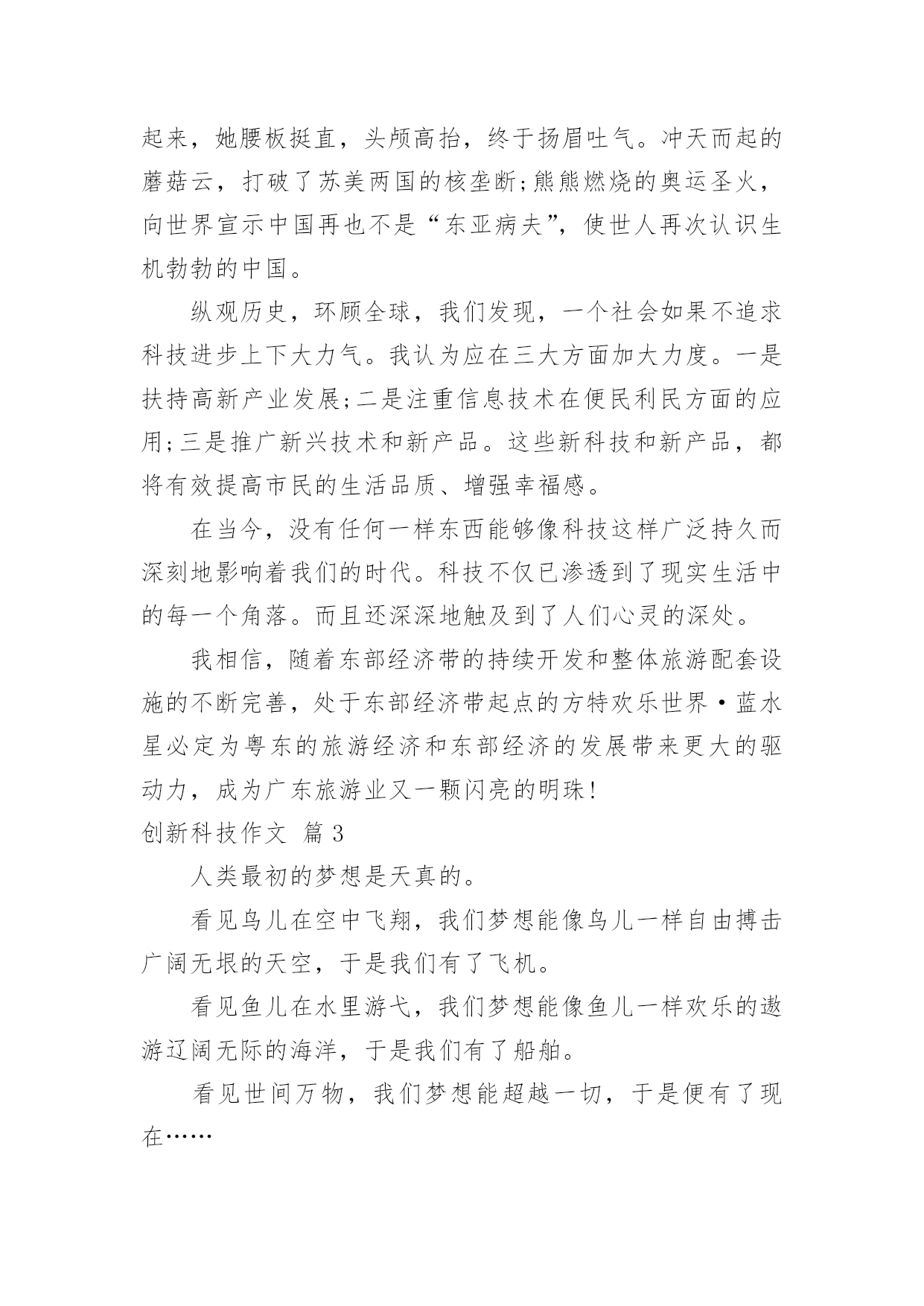 起来，她腰板挺直，头颅高抬，终于扬眉吐气。冲天而起的蘑菇云，打破了苏美两国的核垄断;熊熊燃烧的奥运圣火，向世界宣示中国再也不是“东亚病夫”，使世人再次认识生机勃勃的中国。

纵观历史，环顾全球，我们发现，一个社会如果不追求科技进步上下大力气。我认为应在三大方面加大力度。一是扶持高新产业发展;二是注重信息技术在便民利民方面的应用;三是推广新兴技术和新产品。这些新科技和新产品，都将有效提高市民的生活品质、增强幸福感。

在当今，没有任何一样东西能够像科技这样广泛持久而深刻地影响着我们的时代。科技不仅已渗透到了现实生活中的每一个角落。而且还深深地触及到了人们心灵的深处。

我相信，随着东部经济带的持续开发和整体旅游配套设施的不断完善，处于东部经济带起点的方特欢乐世界·蓝水星必定为粤东的旅游经济和东部经济的发展带来更大的驱动力，成为广东旅游业又一颗闪亮的明珠!

创新科技作文 篇3

人类最初的梦想是天真的。

看见鸟儿在空中飞翔，我们梦想能像鸟儿一样自由搏击广阔无垠的天空，于是我们有了飞机。

看见鱼儿在水里游弋，我们梦想能像鱼儿一样欢乐的遨游辽阔无际的海洋，于是我们有了船舶。

看见世间万物，我们梦想能超越一切，于是便有了现在……